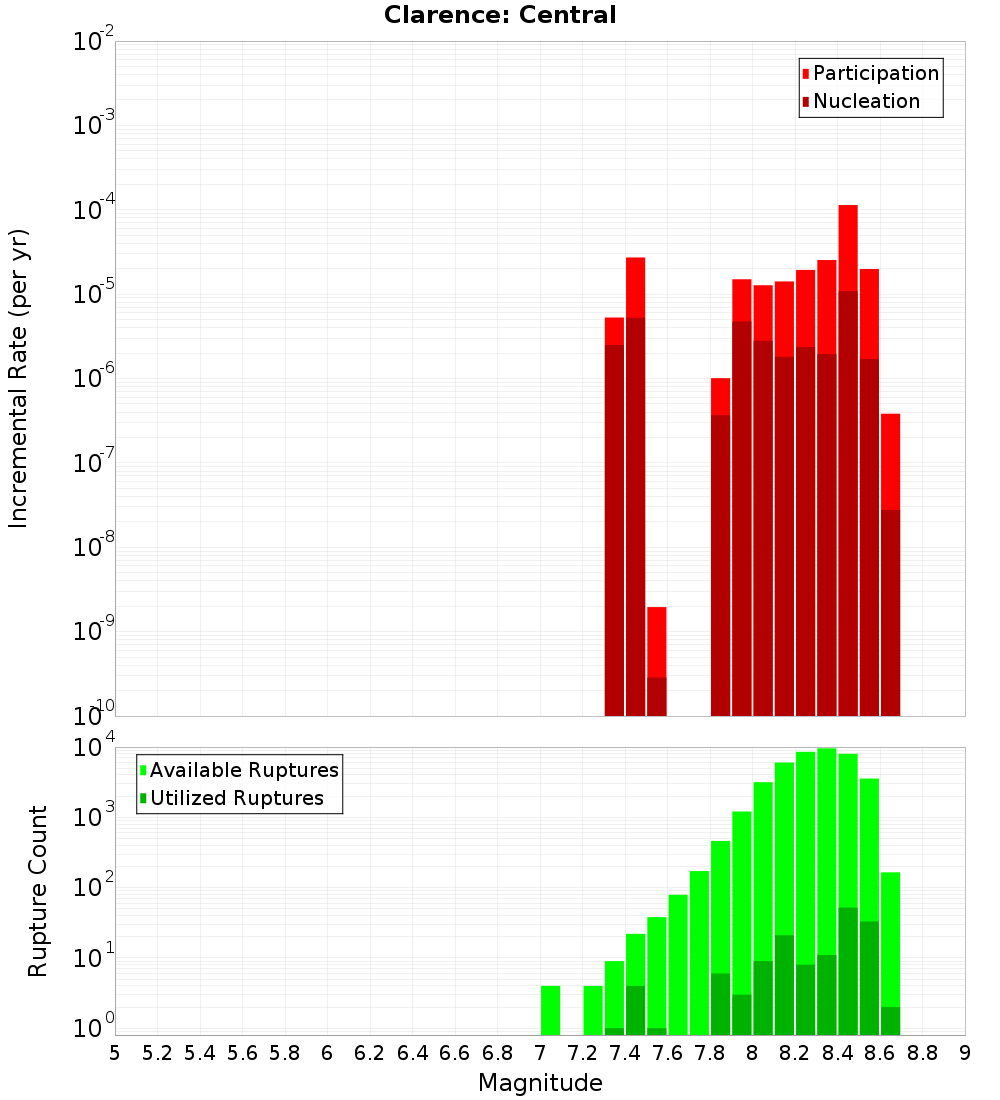 Clarence: Central

Participation
Nucleation

Incremental Rate (per yr)

$10^{-2}$
$10^{-3}$
$10^{-4}$
$10^{-5}$
$10^{-6}$
$10^{-7}$
$10^{-8}$
$10^{-9}$
$10^{-10}$

Available Ruptures
Utilized Ruptures

Rupture Count

$10^{4}$
$10^{3}$
$10^{2}$
$10^{1}$
$10^{0}$

5 5.2 5.4 5.6 5.8 6 6.2 6.4 6.6 6.8 7 7.2 7.4 7.6 7.8 8 8.2 8.4 8.6 8.8 9

Magnitude